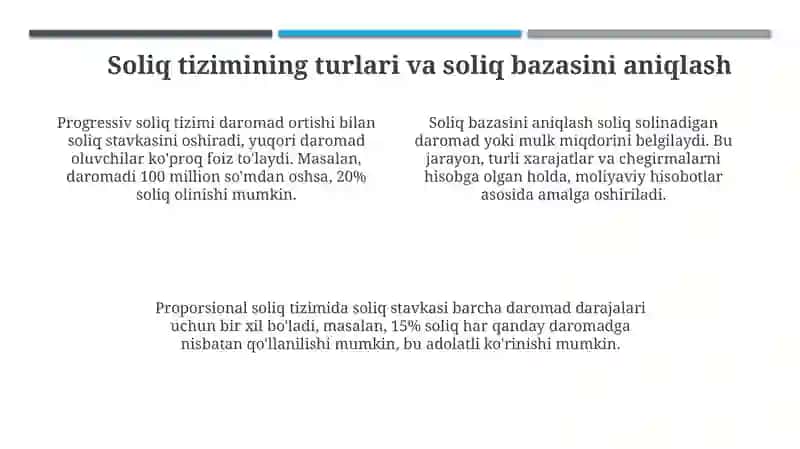 Soliq tizimining turlari va soliq bazasini aniqlash

Progressiv soliq tizimi daromad ortishi bilan soliq stavkasini oshiradi, yuqori daromad oluvchilar ko'proq foiz to'laydi. Masalan, daromadi 100 million so'mdan oshsa, 20% soliq olinishi mumkin.

Soliq bazasini aniqlash soliq solinadigan daromad yoki mulk miqdorini belgilaydi. Bu jarayon, turli xarajatlar va chegirmalarni hisobga olgan holda, moliyaviy hisobotlar asosida amalga oshiriladi.

Proporsional soliq tizimida soliq stavkasi barcha daromad darajalari uchun bir xil bo'ladi, masalan, 15% soliq har qanday daromadga nisbatan qo'llanilishi mumkin, bu adolatli ko'rinishi mumkin.